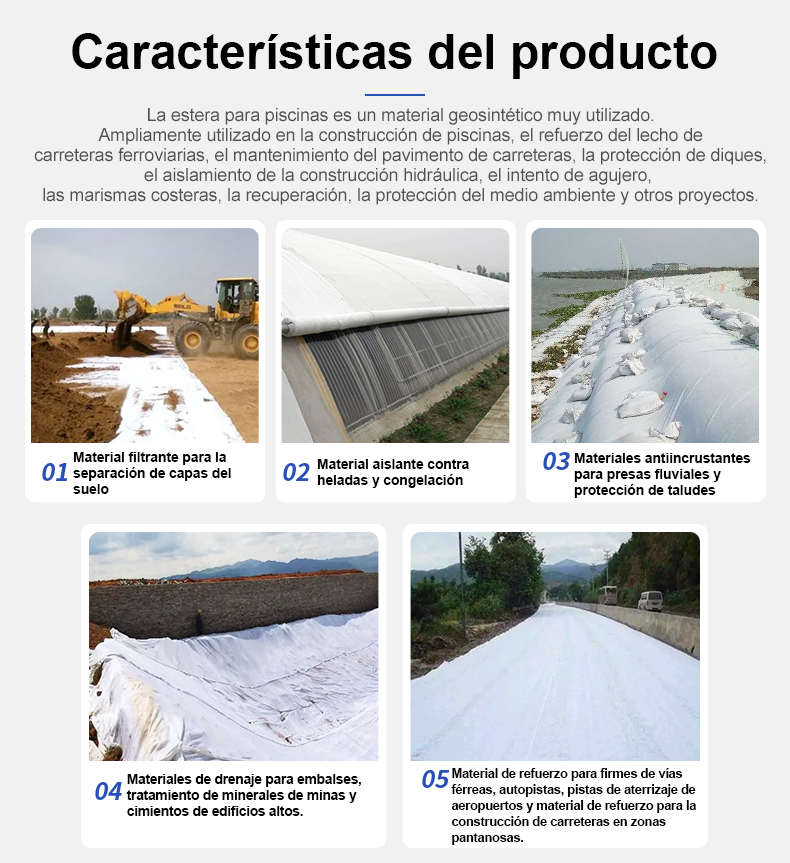 Características del producto

La estera para piscinas es un material geosintético muy utilizado.
Ampliamente utilizado en la construcción de piscinas, el refuerzo del lecho de carreteras ferroviarias, el mantenimiento del pavimento de carreteras, la protección de diques, el aislamiento de la construcción hidráulica, el intento de agujero, las marismas costeras, la recuperación, la protección del medio ambiente y otros proyectos.

01 Material filtrante para la separación de capas del suelo

02 Material aislante contra heladas y congelación

03 Materiales antiincrustantes para presas fluviales y protección de taludes

04 Materiales de drenaje para embalses, tratamiento de minerales de minas y cimientos de edificios altos.

05 Material de refuerzo para firmes de vías férreas, autopistas, pistas de aterrizaje de aeropuertos y material de refuerzo para la construcción de carreteras en zonas pantanosas.